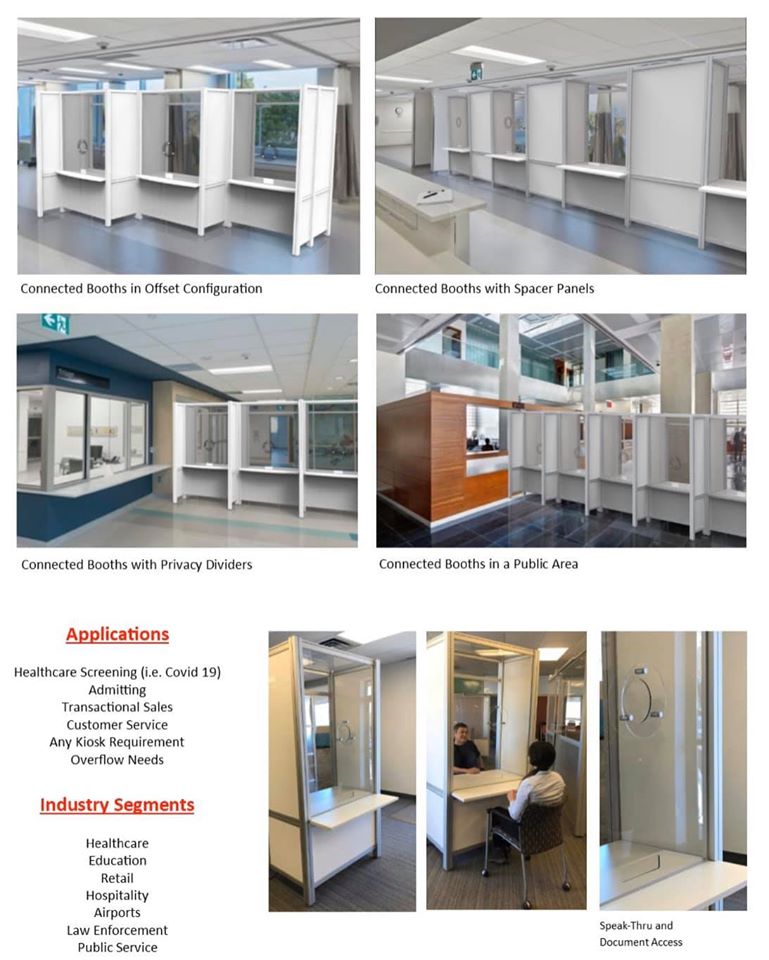 Connected Booths in Offset Configuration

Connected Booths with Spacer Panels

Connected Booths with Privacy Dividers

Connected Booths in a Public Area

Applications

Healthcare Screening (i.e. Covid 19)
Admitting
Transactional Sales
Customer Service
Any Kiosk Requirement
Overflow Needs

Industry Segments

Healthcare
Education
Retail
Hospitality
Airports
Law Enforcement
Public Service

Speak-Thru and
Document Access